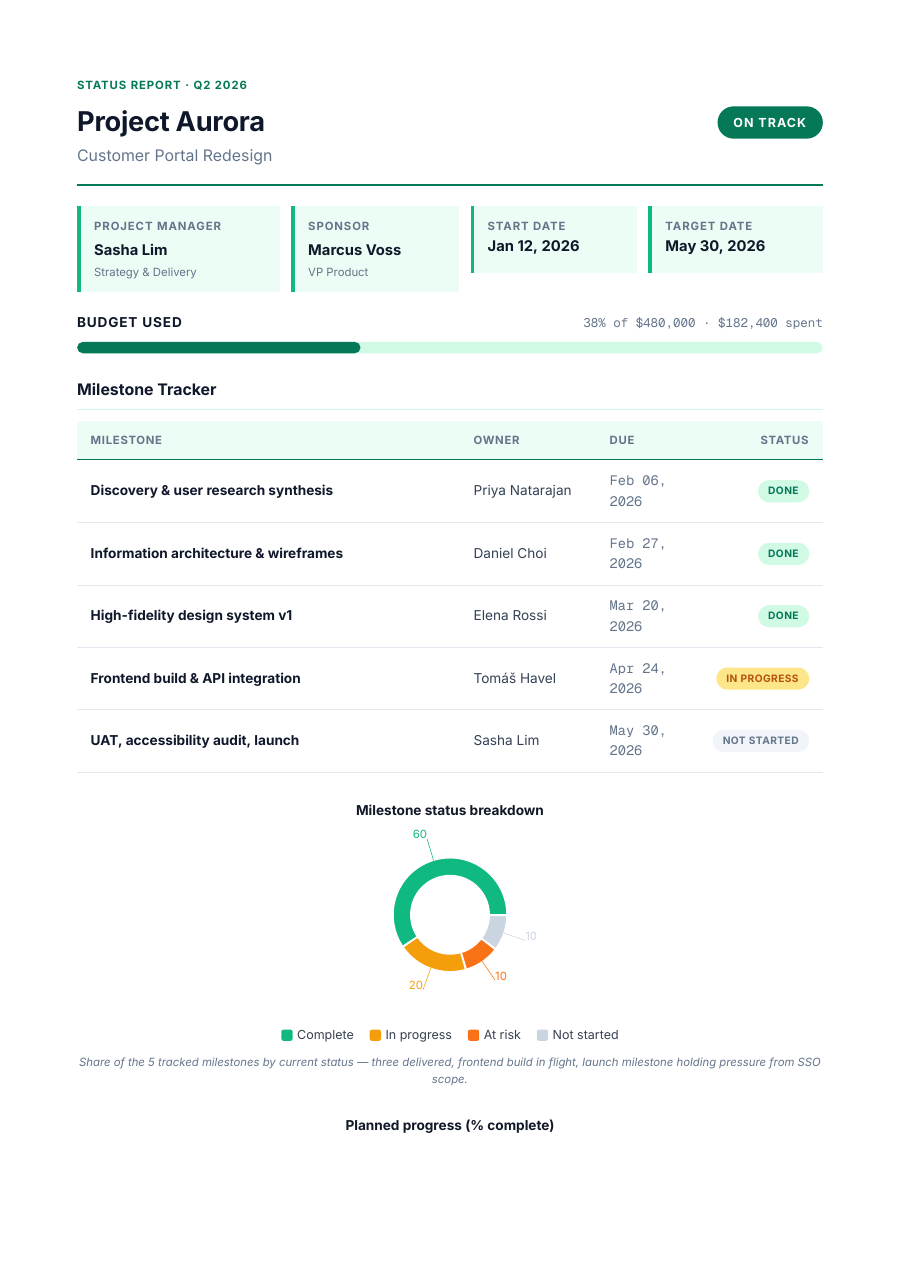 STATUS REPORT · Q2 2026

Project Aurora

Customer Portal Redesign

ON TRACK

PROJECT MANAGER
Sasha Lim
Strategy & Delivery

SPONSOR
Marcus Voss
VP Product

START DATE
Jan 12, 2026

TARGET DATE
May 30, 2026

BUDGET USED

38% of $480,000 · $182,400 spent

Milestone Tracker

| MILESTONE | OWNER | DUE | STATUS |
|---|---|---|---|
| Discovery & user research synthesis | Priya Natarajan | Feb 06, 2026 | DONE |
| Information architecture & wireframes | Daniel Choi | Feb 27, 2026 | DONE |
| High-fidelity design system v1 | Elena Rossi | Mar 20, 2026 | DONE |
| Frontend build & API integration | Tomáš Havel | Apr 24, 2026 | IN PROGRESS |
| UAT, accessibility audit, launch | Sasha Lim | May 30, 2026 | NOT STARTED |

Milestone status breakdown

60
10
10
20

Complete In progress At risk Not started

Share of the 5 tracked milestones by current status — three delivered, frontend build in flight, launch milestone holding pressure from SSO scope.

Planned progress (% complete)